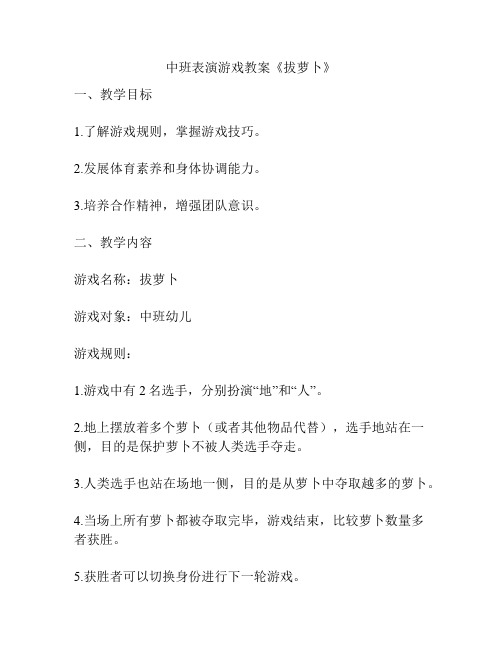 中班表演游戏教案《拔萝卜》

一、教学目标

1.了解游戏规则，掌握游戏技巧。

2.发展体育素养和身体协调能力。

3.培养合作精神，增强团队意识。

二、教学内容

游戏名称：拔萝卜

游戏对象：中班幼儿

游戏规则：

1.游戏中有 2 名选手，分别扮演“地”和“人”。

2.地上摆放着多个萝卜（或者其他物品代替），选手地站在一侧，目的是保护萝卜不被人类选手夺走。

3.人类选手也站在场地一侧，目的是从萝卜中夺取越多的萝卜。

4.当场上所有萝卜都被夺取完毕，游戏结束，比较萝卜数量多者获胜。

5.获胜者可以切换身份进行下一轮游戏。